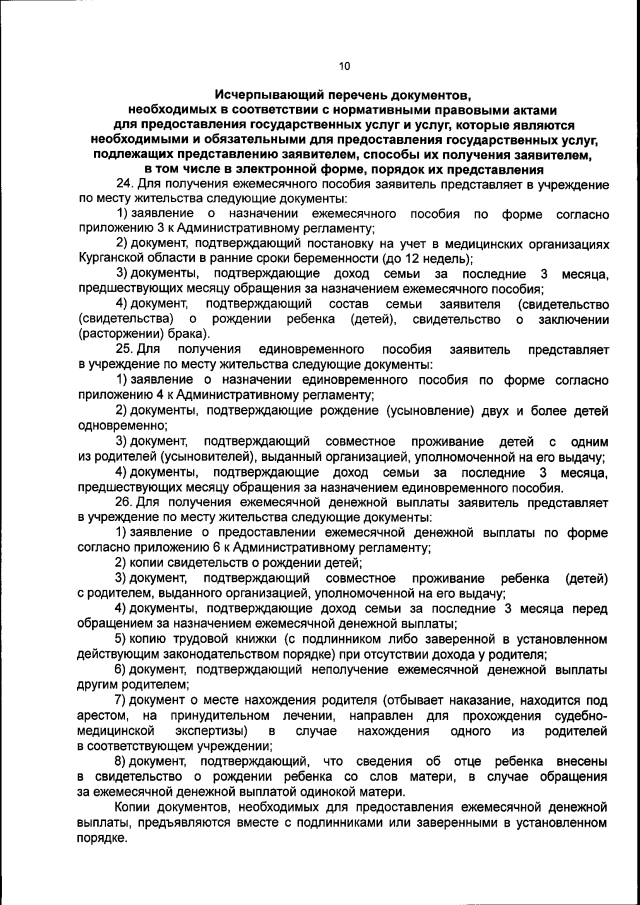 10

Исчерпывающий перечень документов, необходимых в соответствии с нормативными правовыми актами для предоставления государственных услуг и услуг, которые являются необходимыми и обязательными для предоставления государственных услуг, подлежащих представлению заявителем, способы их получения заявителем, в том числе в электронной форме, порядок их представления

24. Для получения ежемесячного пособия заявитель представляет в учреждение по месту жительства следующие документы:

1) заявление о назначении ежемесячного пособия по форме согласно приложению 3 к Административному регламенту;

2) документ, подтверждающий постановку на учет в медицинских организациях Курганской области в ранние сроки беременности (до 12 недель);

3) документы, подтверждающие доход семьи за последние 3 месяца, предшествующих месяцу обращения за назначением ежемесячного пособия;

4) документ, подтверждающий состав семьи заявителя (свидетельство (свидетельства) о рождении ребенка (детей), свидетельство о заключении (расторжении) брака).

25. Для получения единовременного пособия заявитель представляет в учреждение по месту жительства следующие документы:

1) заявление о назначении единовременного пособия по форме согласно приложению 4 к Административному регламенту;

2) документы, подтверждающие рождение (усыновление) двух и более детей одновременно;

3) документ, подтверждающий совместное проживание детей с одним из родителей (усыновителей), выданный организацией, уполномоченной на его выдачу;

4) документы, подтверждающие доход семьи за последние 3 месяца, предшествующих месяцу обращения за назначением единовременного пособия.

26. Для получения ежемесячной денежной выплаты заявитель представляет в учреждение по месту жительства следующие документы:

1) заявление о предоставлении ежемесячной денежной выплаты по форме согласно приложению 6 к Административному регламенту;

2) копии свидетельств о рождении детей;

3) документ, подтверждающий совместное проживание ребенка (детей) с родителем, выданного организацией, уполномоченной на его выдачу;

4) документы, подтверждающие доход семьи за последние 3 месяца перед обращением за назначением ежемесячной денежной выплаты;

5) копию трудовой книжки (с подлинником либо заверенной в установленном действующим законодательством порядке) при отсутствии дохода у родителя;

6) документ, подтверждающий неполучение ежемесячной денежной выплаты другим родителем;

7) документ о месте нахождения родителя (отбывает наказание, находится под арестом, на принудительном лечении, направлен для прохождения судебно-медицинской экспертизы) в случае нахождения одного из родителей в соответствующем учреждении;

8) документ, подтверждающий, что сведения об отце ребенка внесены в свидетельство о рождении ребенка со слов матери, в случае обращения за ежемесячной денежной выплатой одинокой матери.

Копии документов, необходимых для предоставления ежемесячной денежной выплаты, предъявляются вместе с подлинниками или заверенными в установленном порядке.